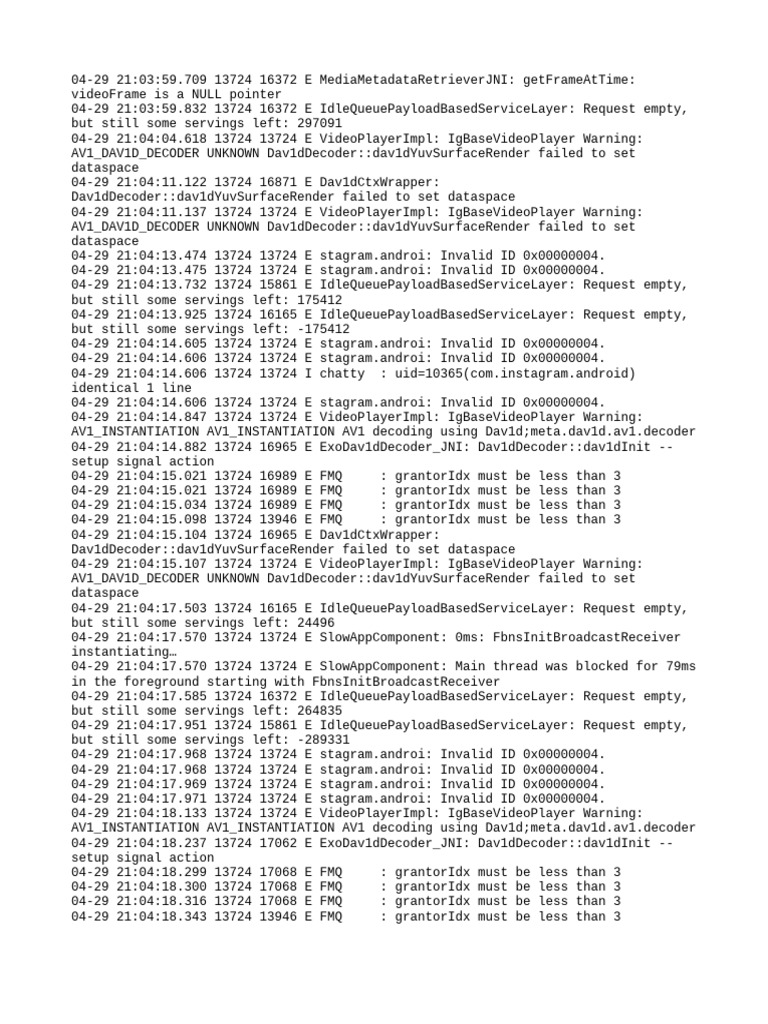 04-29 21:03:59.709 13724 16372 E MediaMetadataRetrieverJNI: getFrameAtTime: videoFrame is a NULL pointer
04-29 21:03:59.832 13724 16372 E IdleQueuePayloadBasedServiceLayer: Request empty, but still some servings left: 297091
04-29 21:04:04.618 13724 13724 E VideoPlayerImpl: IgBaseVideoPlayer Warning: AV1_DAV1D_DECODER UNKNOWN Dav1dDecoder::dav1dYuvSurfaceRender failed to set dataspace
04-29 21:04:11.122 13724 16871 E Dav1dCtxWrapper: Dav1dDecoder::dav1dYuvSurfaceRender failed to set dataspace
04-29 21:04:11.137 13724 13724 E VideoPlayerImpl: IgBaseVideoPlayer Warning: AV1_DAV1D_DECODER UNKNOWN Dav1dDecoder::dav1dYuvSurfaceRender failed to set dataspace
04-29 21:04:13.474 13724 13724 E stagram.androi: Invalid ID 0x00000004.
04-29 21:04:13.475 13724 13724 E stagram.androi: Invalid ID 0x00000004.
04-29 21:04:13.732 13724 15861 E IdleQueuePayloadBasedServiceLayer: Request empty, but still some servings left: 175412
04-29 21:04:13.925 13724 16165 E IdleQueuePayloadBasedServiceLayer: Request empty, but still some servings left: -175412
04-29 21:04:14.605 13724 13724 E stagram.androi: Invalid ID 0x00000004.
04-29 21:04:14.606 13724 13724 E stagram.androi: Invalid ID 0x00000004.
04-29 21:04:14.606 13724 13724 I chatty  : uid=10365(com.instagram.android) identical 1 line
04-29 21:04:14.606 13724 13724 E stagram.androi: Invalid ID 0x00000004.
04-29 21:04:14.847 13724 13724 E VideoPlayerImpl: IgBaseVideoPlayer Warning: AV1_INSTANTIATION AV1_INSTANTIATION AV1 decoding using Dav1d;meta.dav1d.av1.decoder
04-29 21:04:14.882 13724 16965 E ExoDav1dDecoder_JNI: Dav1dDecoder::dav1dInit -- setup signal action
04-29 21:04:15.021 13724 16989 E FMQ     : grantorIdx must be less than 3
04-29 21:04:15.021 13724 16989 E FMQ     : grantorIdx must be less than 3
04-29 21:04:15.034 13724 16989 E FMQ     : grantorIdx must be less than 3
04-29 21:04:15.098 13724 13946 E FMQ     : grantorIdx must be less than 3
04-29 21:04:15.104 13724 16965 E Dav1dCtxWrapper: Dav1dDecoder::dav1dYuvSurfaceRender failed to set dataspace
04-29 21:04:15.107 13724 13724 E VideoPlayerImpl: IgBaseVideoPlayer Warning: AV1_DAV1D_DECODER UNKNOWN Dav1dDecoder::dav1dYuvSurfaceRender failed to set dataspace
04-29 21:04:17.503 13724 16165 E IdleQueuePayloadBasedServiceLayer: Request empty, but still some servings left: 24496
04-29 21:04:17.570 13724 13724 E SlowAppComponent: 0ms: FbnsInitBroadcastReceiver instantiating…
04-29 21:04:17.570 13724 13724 E SlowAppComponent: Main thread was blocked for 79ms in the foreground starting with FbnsInitBroadcastReceiver
04-29 21:04:17.585 13724 16372 E IdleQueuePayloadBasedServiceLayer: Request empty, but still some servings left: 264835
04-29 21:04:17.951 13724 15861 E IdleQueuePayloadBasedServiceLayer: Request empty, but still some servings left: -289331
04-29 21:04:17.968 13724 13724 E stagram.androi: Invalid ID 0x00000004.
04-29 21:04:17.968 13724 13724 E stagram.androi: Invalid ID 0x00000004.
04-29 21:04:17.969 13724 13724 E stagram.androi: Invalid ID 0x00000004.
04-29 21:04:17.971 13724 13724 E stagram.androi: Invalid ID 0x00000004.
04-29 21:04:18.133 13724 13724 E VideoPlayerImpl: IgBaseVideoPlayer Warning: AV1_INSTANTIATION AV1_INSTANTIATION AV1 decoding using Dav1d;meta.dav1d.av1.decoder
04-29 21:04:18.237 13724 17062 E ExoDav1dDecoder_JNI: Dav1dDecoder::dav1dInit -- setup signal action
04-29 21:04:18.299 13724 17068 E FMQ     : grantorIdx must be less than 3
04-29 21:04:18.300 13724 17068 E FMQ     : grantorIdx must be less than 3
04-29 21:04:18.316 13724 17068 E FMQ     : grantorIdx must be less than 3
04-29 21:04:18.343 13724 13946 E FMQ     : grantorIdx must be less than 3